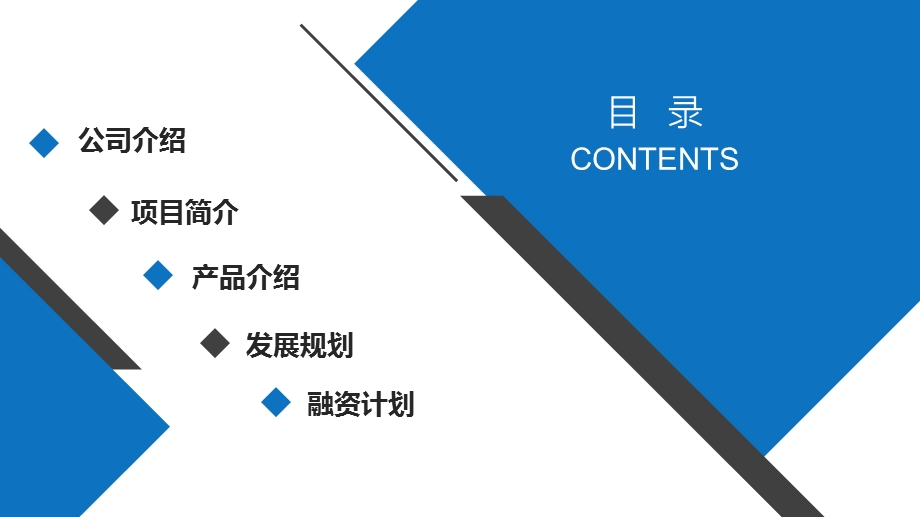 目 录
CONTENTS

公司介绍

项目简介

产品介绍

发展规划

融资计划